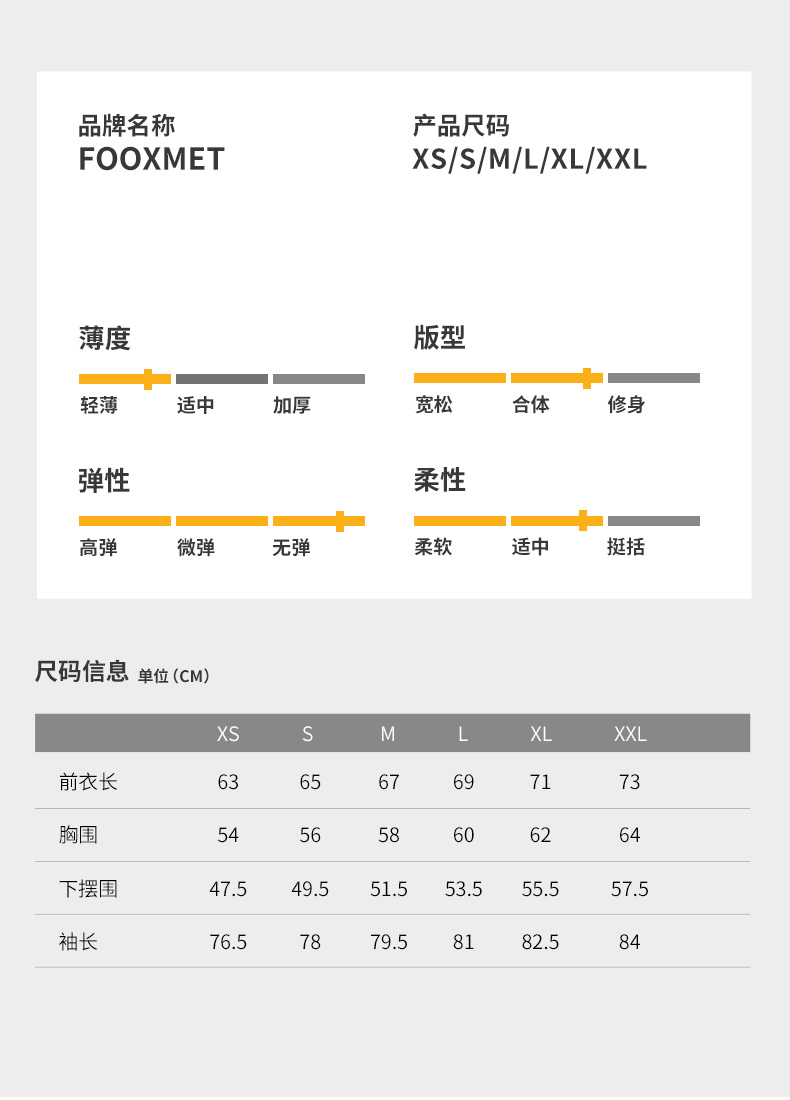 品牌名称
FOOXMET

产品尺码
XS/S/M/L/XL/XXL

薄度
轻薄 适中 加厚

版型
宽松 合体 修身

弹性
高弹 微弹 无弹

柔性
柔软 适中 挺括

尺码信息 单位(CM)

| | XS | S | M | L | XL | XXL |
|---|---|---|---|---|---|---|
| 前衣长 | 63 | 65 | 67 | 69 | 71 | 73 |
| 胸围 | 54 | 56 | 58 | 60 | 62 | 64 |
| 下摆围 | 47.5 | 49.5 | 51.5 | 53.5 | 55.5 | 57.5 |
| 袖长 | 76.5 | 78 | 79.5 | 81 | 82.5 | 84 |